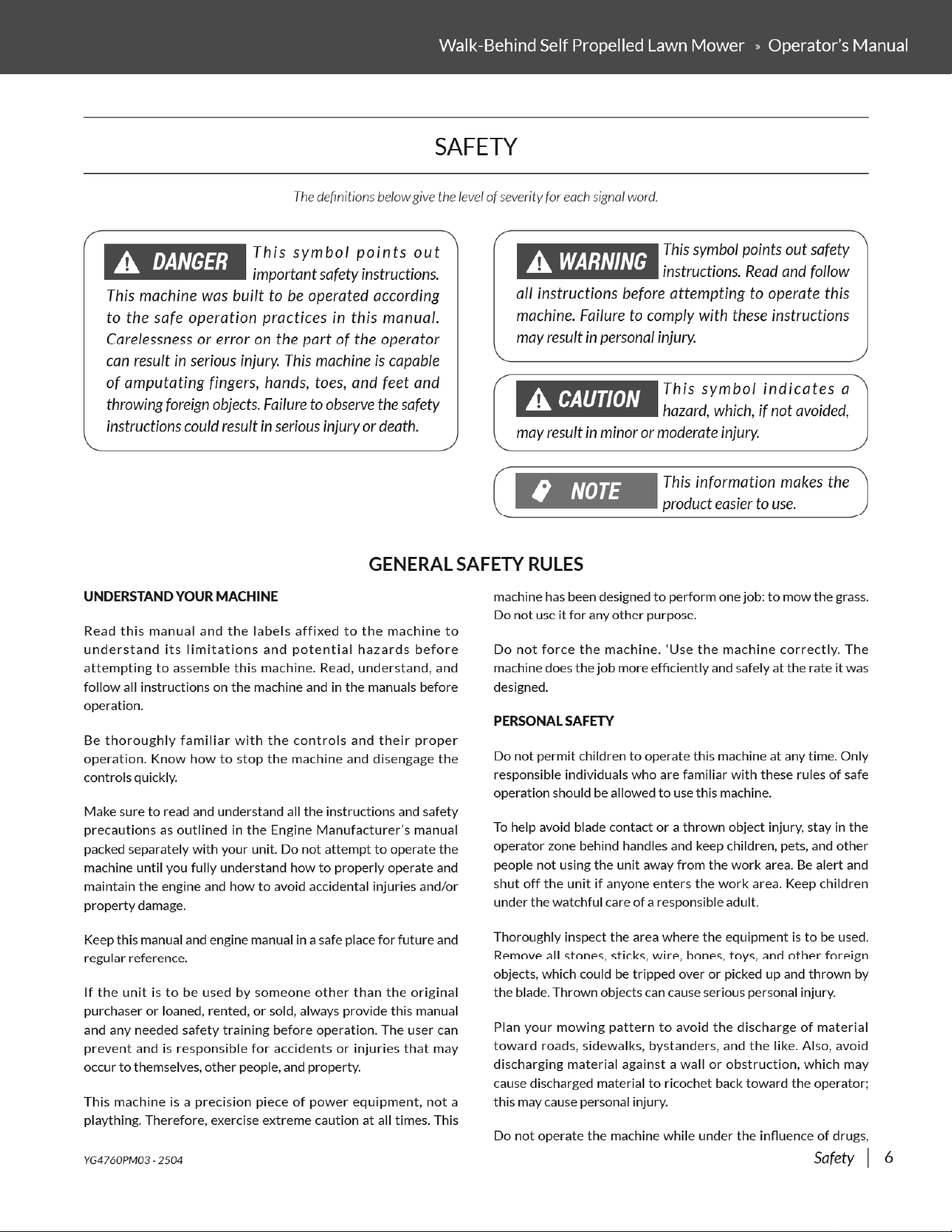 Walk-Behind Self Propelled Lawn Mower » Operator's Manual

SAFETY

The definitions below give the level of severity for each signal word.

DANGER This symbol points out important safety instructions. This machine was built to be operated according to the safe operation practices in this manual. Carelessness or error on the part of the operator can result in serious injury. This machine is capable of amputating fingers, hands, toes, and feet and throwing foreign objects. Failure to observe the safety instructions could result in serious injury or death.

WARNING This symbol points out safety instructions. Read and follow all instructions before attempting to operate this machine. Failure to comply with these instructions may result in personal injury.

CAUTION This symbol indicates a hazard, which, if not avoided, may result in minor or moderate injury.

NOTE This information makes the product easier to use.

GENERAL SAFETY RULES

UNDERSTAND YOUR MACHINE

Read this manual and the labels affixed to the machine to understand its limitations and potential hazards before attempting to assemble this machine. Read, understand, and follow all instructions on the machine and in the manuals before operation.

Be thoroughly familiar with the controls and their proper operation. Know how to stop the machine and disengage the controls quickly.

Make sure to read and understand all the instructions and safety precautions as outlined in the Engine Manufacturer's manual packed separately with your unit. Do not attempt to operate the machine until you fully understand how to properly operate and maintain the engine and how to avoid accidental injuries and/or property damage.

Keep this manual and engine manual in a safe place for future and regular reference.

If the unit is to be used by someone other than the original purchaser or loaned, rented, or sold, always provide this manual and any needed safety training before operation. The user can prevent and is responsible for accidents or injuries that may occur to themselves, other people, and property.

This machine is a precision piece of power equipment, not a plaything. Therefore, exercise extreme caution at all times. This machine has been designed to perform one job: to mow the grass. Do not use it for any other purpose.

Do not force the machine. 'Use the machine correctly. The machine does the job more efficiently and safely at the rate it was designed.

PERSONAL SAFETY

Do not permit children to operate this machine at any time. Only responsible individuals who are familiar with these rules of safe operation should be allowed to use this machine.

To help avoid blade contact or a thrown object injury, stay in the operator zone behind handles and keep children, pets, and other people not using the unit away from the work area. Be alert and shut off the unit if anyone enters the work area. Keep children under the watchful care of a responsible adult.

Thoroughly inspect the area where the equipment is to be used. Remove all stones, sticks, wire, bones, toys, and other foreign objects, which could be tripped over or picked up and thrown by the blade. Thrown objects can cause serious personal injury.

Plan your mowing pattern to avoid the discharge of material toward roads, sidewalks, bystanders, and the like. Also, avoid discharging material against a wall or obstruction, which may cause discharged material to ricochet back toward the operator; this may cause personal injury.

Do not operate the machine while under the influence of drugs,

YG4760PM03 - 2504

Safety | 6